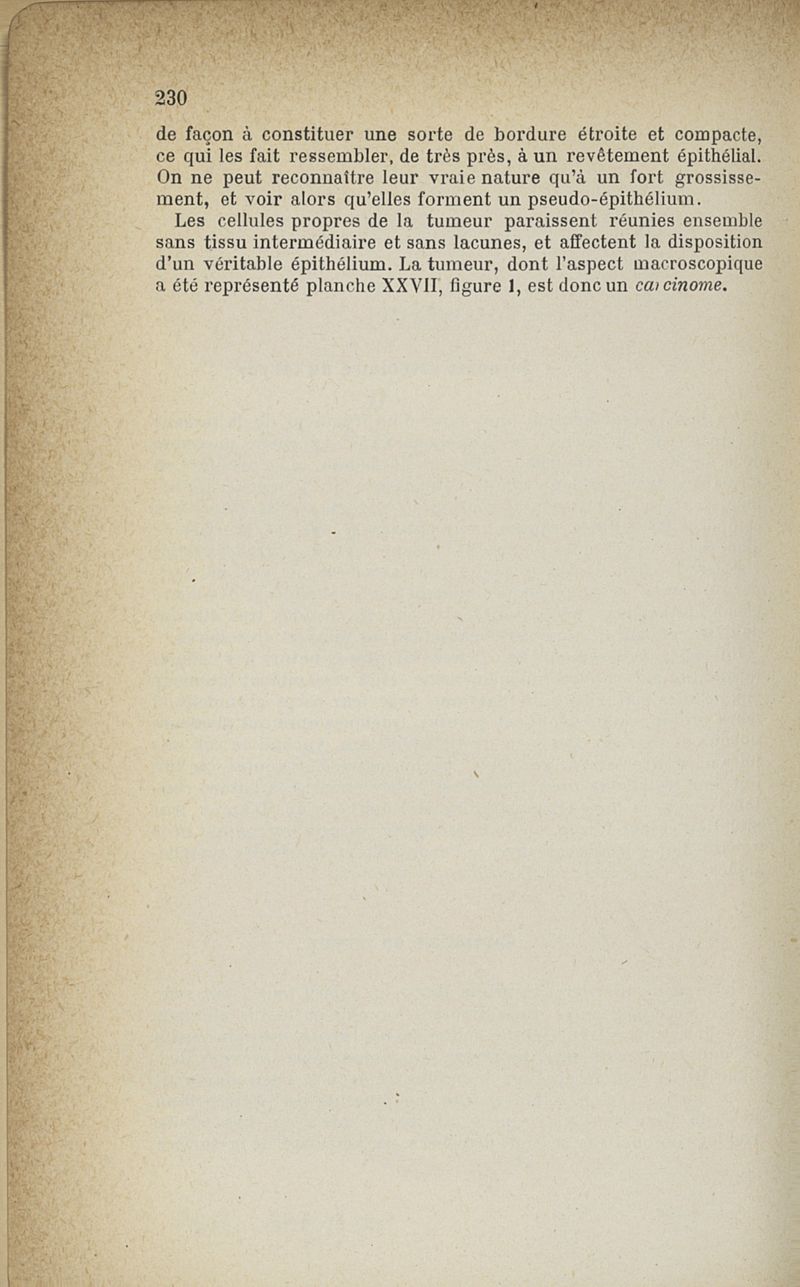 230

de façon à constituer une sorte de bordure étroite et compacte, ce qui les fait ressembler, de très près, à un revêtement épithélial. On ne peut reconnaître leur vraie nature qu'à un fort grossissement, et voir alors qu'elles forment un pseudo-épithélium.

Les cellules propres de la tumeur paraissent réunies ensemble sans tissu intermédiaire et sans lacunes, et affectent la disposition d'un véritable épithélium. La tumeur, dont l'aspect macroscopique a été représenté planche XXVII, figure 1, est donc un carcinome.